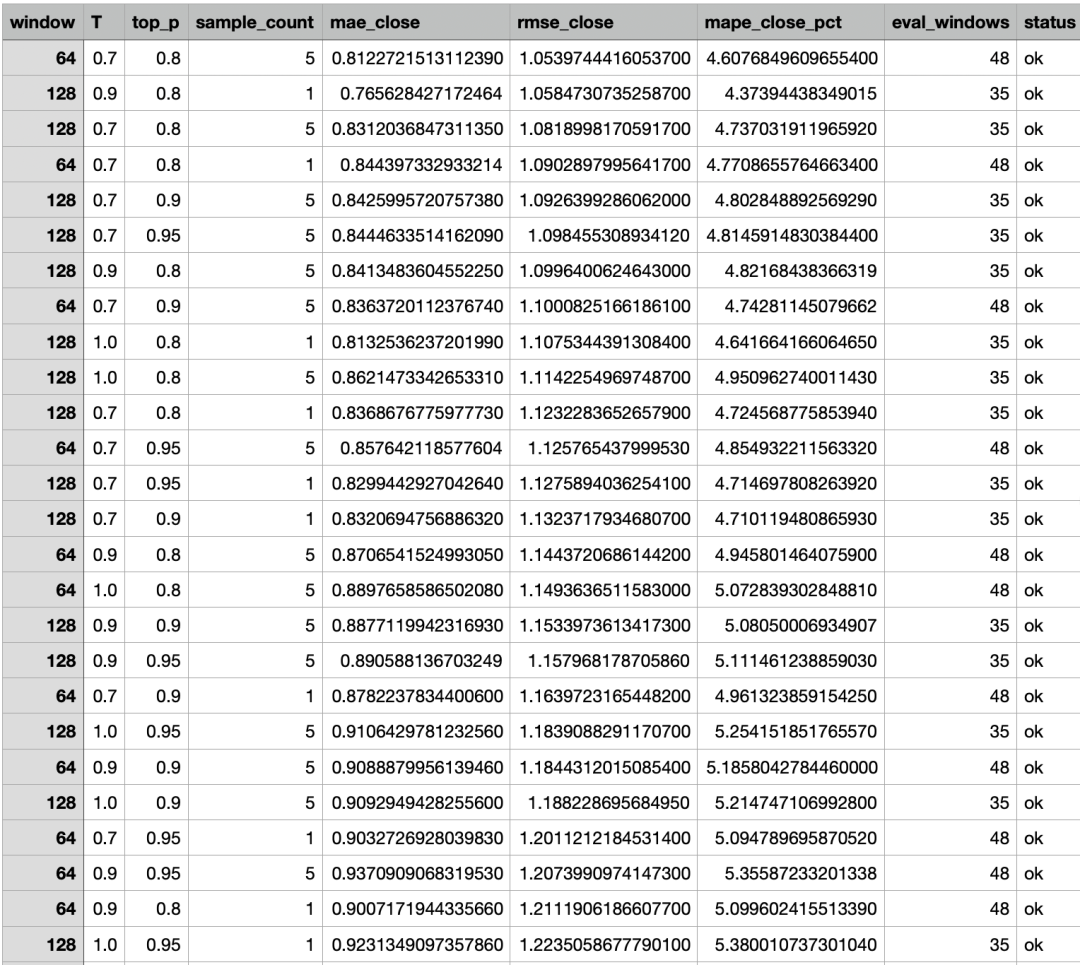 | window | T | top_p | sample_count | mae_close | rmse_close | mape_close_pct | eval_windows | status |
|---|---|---|---|---|---|---|---|---|
| 64 | 0.7 | 0.8 | 5 | 0.8122721513112390 | 1.0539744416053700 | 4.6076849609655400 | 48 | ok |
| 128 | 0.9 | 0.8 | 1 | 0.765628427172464 | 1.0584730735258700 | 4.37394438349015 | 35 | ok |
| 128 | 0.7 | 0.8 | 5 | 0.8312036847311350 | 1.0818998170591700 | 4.737031911965920 | 35 | ok |
| 64 | 0.7 | 0.8 | 1 | 0.844397332933214 | 1.0902897995641700 | 4.7708655764663400 | 48 | ok |
| 128 | 0.7 | 0.9 | 5 | 0.8425995720757380 | 1.0926399286062000 | 4.802848892569290 | 35 | ok |
| 128 | 0.7 | 0.95 | 5 | 0.8444633514162090 | 1.098455308934120 | 4.8145914830384400 | 35 | ok |
| 128 | 0.9 | 0.8 | 5 | 0.8413483604552250 | 1.0996400624643000 | 4.82168438366319 | 35 | ok |
| 64 | 0.7 | 0.9 | 5 | 0.8363720112376740 | 1.1000825166186100 | 4.74281145079662 | 48 | ok |
| 128 | 1.0 | 0.8 | 1 | 0.8132536237201990 | 1.1075344391308400 | 4.641664166064650 | 35 | ok |
| 128 | 1.0 | 0.8 | 5 | 0.8621473342653310 | 1.1142254969748700 | 4.950962740011430 | 35 | ok |
| 128 | 0.7 | 0.8 | 1 | 0.8368676775977730 | 1.1232283652657900 | 4.724568775853940 | 35 | ok |
| 64 | 0.7 | 0.95 | 5 | 0.857642118577604 | 1.125765437999530 | 4.854932211563320 | 48 | ok |
| 128 | 0.7 | 0.95 | 1 | 0.8299442927042640 | 1.1275894036254100 | 4.714697808263920 | 35 | ok |
| 128 | 0.7 | 0.9 | 1 | 0.8320694756886320 | 1.1323717934680700 | 4.710119480865930 | 35 | ok |
| 64 | 0.9 | 0.8 | 5 | 0.8706541524993050 | 1.1443720686144200 | 4.945801464075900 | 48 | ok |
| 64 | 1.0 | 0.8 | 5 | 0.8897658586502080 | 1.1493636511583000 | 5.072839302848810 | 48 | ok |
| 128 | 0.9 | 0.9 | 5 | 0.8877119942316930 | 1.1533973613417300 | 5.08050006934907 | 35 | ok |
| 128 | 0.9 | 0.95 | 5 | 0.890588136703249 | 1.157968178705860 | 5.111461238859030 | 35 | ok |
| 64 | 0.7 | 0.9 | 1 | 0.8782237834400600 | 1.1639723165448200 | 4.961323859154250 | 48 | ok |
| 128 | 1.0 | 0.95 | 5 | 0.9106429781232560 | 1.1839088291170700 | 5.254151851765570 | 35 | ok |
| 64 | 0.9 | 0.9 | 5 | 0.9088879956139460 | 1.1844312015085400 | 5.1858042784460000 | 48 | ok |
| 128 | 1.0 | 0.9 | 5 | 0.9092949428255600 | 1.188228695684950 | 5.214747106992800 | 35 | ok |
| 64 | 0.7 | 0.95 | 1 | 0.9032726928039830 | 1.2011212184531400 | 5.094789695870520 | 48 | ok |
| 64 | 0.9 | 0.95 | 5 | 0.9370909068319530 | 1.2073990974147300 | 5.35587233201338 | 48 | ok |
| 64 | 0.9 | 0.8 | 1 | 0.9007171944335660 | 1.2111906186607700 | 5.099602415513390 | 48 | ok |
| 128 | 1.0 | 0.95 | 1 | 0.9231349097357860 | 1.2235058677790100 | 5.380010737301040 | 35 | ok |